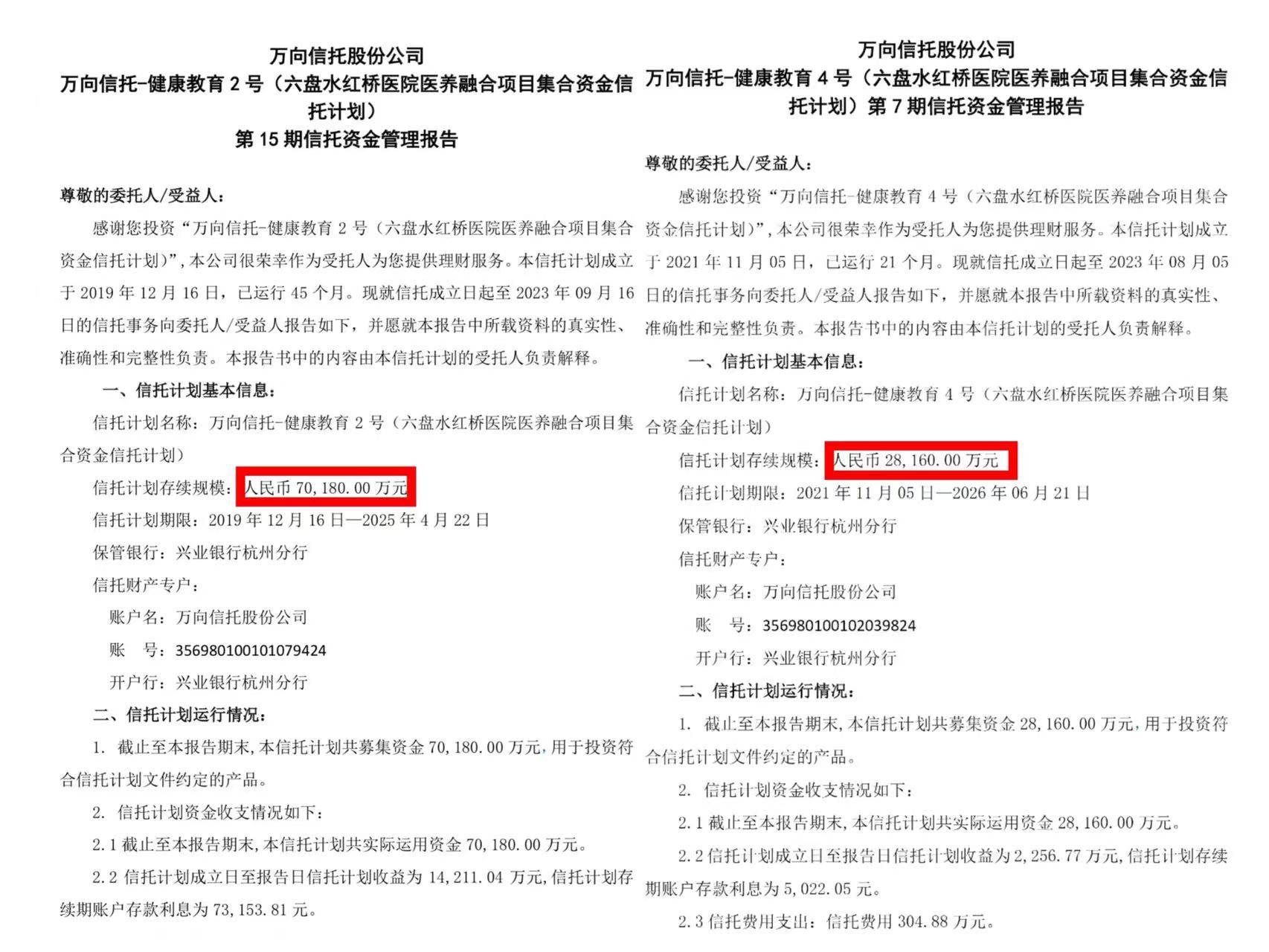 万向信托股份公司
万向信托-健康教育 2 号（六盘水红桥医院医养融合项目集合资金信托计划）
第 15 期信托资金管理报告

尊敬的委托人/受益人：

感谢您投资“万向信托-健康教育 2 号（六盘水红桥医院医养融合项目集合资金信托计划）”，本公司很荣幸作为受托人为您提供理财服务。本信托计划成立于 2019 年 12 月 16 日，已运行 45 个月。现就信托成立日起至 2023 年 09 月 16 日的信托事务向委托人/受益人报告如下，并愿就本报告中所载资料的真实性、准确性和完整性负责。本报告书中的内容由本信托计划的受托人负责解释。

一、信托计划基本信息：

信托计划名称：万向信托-健康教育 2 号（六盘水红桥医院医养融合项目集合资金信托计划）

信托计划存续规模：人民币 70,180.00 万元

信托计划期限：2019 年 12 月 16 日—2025 年 4 月 22 日

保管银行：兴业银行杭州分行

信托财产专户：

账户名：万向信托股份公司

账 号：356980100101079424

开户行：兴业银行杭州分行

二、信托计划运行情况：

1. 截止至本报告期末，本信托计划共募集资金 70,180.00 万元，用于投资符合信托计划文件约定的产品。

2. 信托计划资金收支情况如下：

2.1 截止至本报告期末，本信托计划共实际运用资金 70,180.00 万元。

2.2 信托计划成立日至报告日信托计划收益为 14,211.04 万元，信托计划存续期账户存款利息为 73,153.81 元。

万向信托股份公司
万向信托-健康教育 4 号（六盘水红桥医院医养融合项目集合资金信托计划）第 7 期信托资金管理报告

尊敬的委托人/受益人：

感谢您投资“万向信托-健康教育 4 号（六盘水红桥医院医养融合项目集合资金信托计划）”，本公司很荣幸作为受托人为您提供理财服务。本信托计划成立于 2021 年 11 月 05 日，已运行 21 个月。现就信托成立日起至 2023 年 08 月 05 日的信托事务向委托人/受益人报告如下，并愿就本报告中所载资料的真实性、准确性和完整性负责。本报告书中的内容由本信托计划的受托人负责解释。

一、信托计划基本信息：

信托计划名称：万向信托-健康教育 4 号（六盘水红桥医院医养融合项目集合资金信托计划）

信托计划存续规模：人民币 28,160.00 万元

信托计划期限：2021 年 11 月 05 日—2026 年 06 月 21 日

保管银行：兴业银行杭州分行

信托财产专户：

账户名：万向信托股份公司

账 号：356980100102039824

开户行：兴业银行杭州分行

二、信托计划运行情况：

1. 截止至本报告期末，本信托计划共募集资金 28,160.00 万元，用于投资符合信托计划文件约定的产品。

2. 信托计划资金收支情况如下：

2.1 截止至本报告期末，本信托计划共实际运用资金 28,160.00 万元。

2.2 信托计划成立日至报告日信托计划收益为 2,256.77 万元，信托计划存续期账户存款利息为 5,022.05 元。

2.3 信托费用支出：信托费用 304.88 万元。